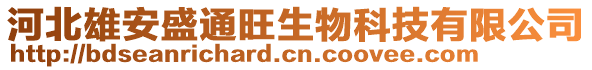 河北雄安盛通旺生物科技有限公司
http://bdseanrichard.cn.coovee.com